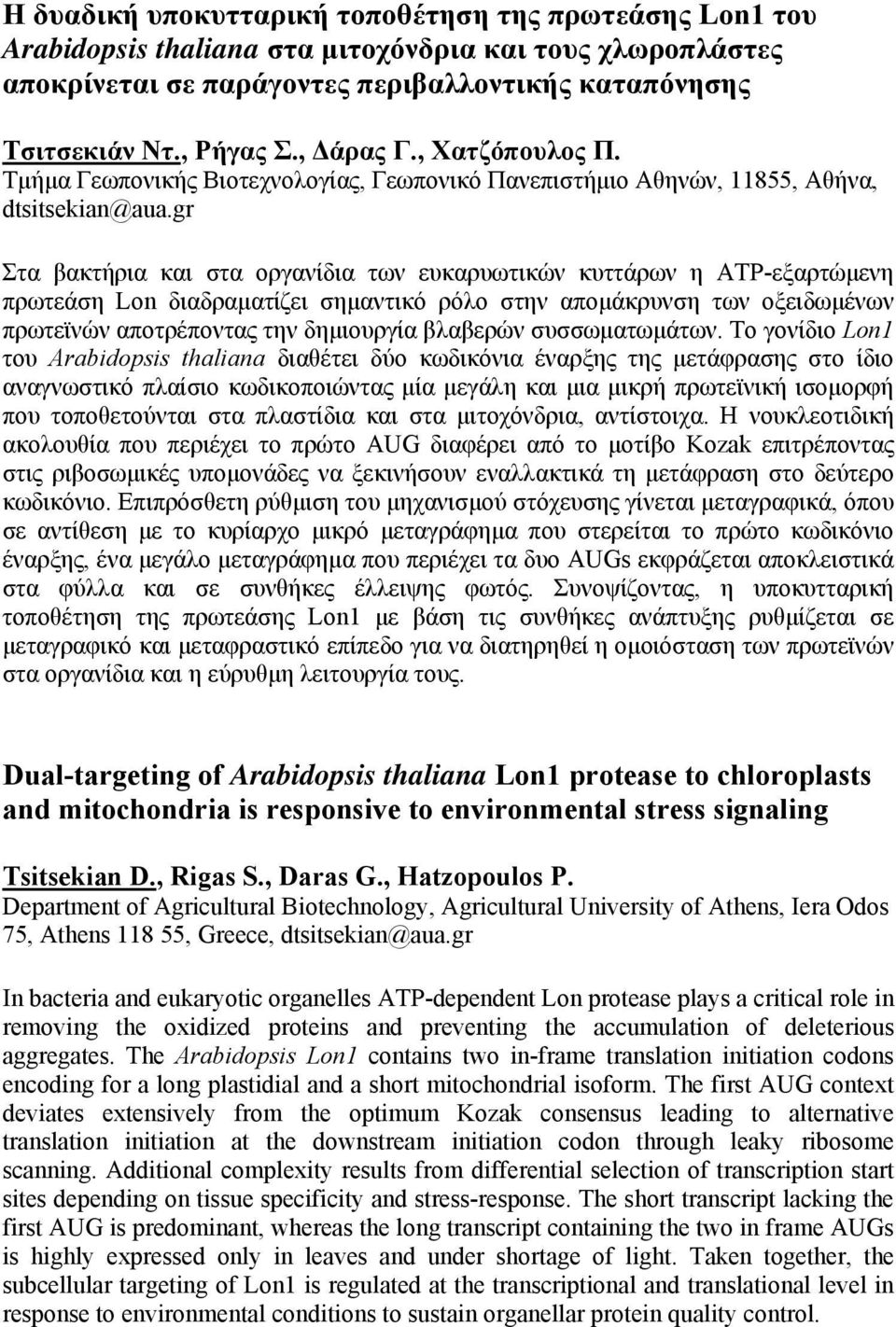 Η δυαδική υποκυτταρική τοποθέτηση της πρωτεάσης Lon1 του Arabidopsis thaliana στα μιτοχόνδρια και τους χλωροπλάστες αποκρίνεται σε παράγοντες περιβαλλοντικής καταπόνησης

Τσιτσεκιάν Ντ., Ρήγας Σ., Δάρας Γ., Χατζόπουλος Π.
Τμήμα Γεωπονικής Βιοτεχνολογίας, Γεωπονικό Πανεπιστήμιο Αθηνών, 11855, Αθήνα, dtsitsekian@aua.gr

Στα βακτήρια και στα οργανίδια των ευκαρυωτικών κυττάρων η ATP-εξαρτώμενη πρωτεάση Lon διαδραματίζει σημαντικό ρόλο στην απομάκρυνση των οξειδωμένων πρωτεϊνών αποτρέποντας την δημιουργία βλαβερών συσσωματωμάτων. Το γονίδιο Lon1 του Arabidopsis thaliana διαθέτει δύο κωδικόνια έναρξης της μετάφρασης στο ίδιο αναγνωστικό πλαίσιο κωδικοποιώντας μία μεγάλη και μια μικρή πρωτεϊνική ισομορφή που τοποθετούνται στα πλαστίδια και στα μιτοχόνδρια, αντίστοιχα. Η νουκλεοτιδική ακολουθία που περιέχει το πρώτο AUG διαφέρει από το μοτίβο Kozak επιτρέποντας στις ριβοσωμικές υπομονάδες να ξεκινήσουν εναλλακτικά τη μετάφραση στο δεύτερο κωδικόνιο. Επιπρόσθετη ρύθμιση του μηχανισμού στόχευσης γίνεται μεταγραφικά, όπου σε αντίθεση με το κυρίαρχο μικρό μεταγράφημα που στερείται το πρώτο κωδικόνιο έναρξης, ένα μεγάλο μεταγράφημα που περιέχει τα δυο AUGs εκφράζεται αποκλειστικά στα φύλλα και σε συνθήκες έλλειψης φωτός. Συνοψίζοντας, η υποκυτταρική τοποθέτηση της πρωτεάσης Lon1 με βάση τις συνθήκες ανάπτυξης ρυθμίζεται σε μεταγραφικό και μεταφραστικό επίπεδο για να διατηρηθεί η ομοιόσταση των πρωτεϊνών στα οργανίδια και η εύρυθμη λειτουργία τους.

Dual-targeting of Arabidopsis thaliana Lon1 protease to chloroplasts and mitochondria is responsive to environmental stress signaling

Tsitsekian D., Rigas S., Daras G., Hatzopoulos P.
Department of Agricultural Biotechnology, Agricultural University of Athens, Iera Odos 75, Athens 118 55, Greece, dtsitsekian@aua.gr

In bacteria and eukaryotic organelles ATP-dependent Lon protease plays a critical role in removing the oxidized proteins and preventing the accumulation of deleterious aggregates. The Arabidopsis Lon1 contains two in-frame translation initiation codons encoding for a long plastidial and a short mitochondrial isoform. The first AUG context deviates extensively from the optimum Kozak consensus leading to alternative translation initiation at the downstream initiation codon through leaky ribosome scanning. Additional complexity results from differential selection of transcription start sites depending on tissue specificity and stress-response. The short transcript lacking the first AUG is predominant, whereas the long transcript containing the two in frame AUGs is highly expressed only in leaves and under shortage of light. Taken together, the subcellular targeting of Lon1 is regulated at the transcriptional and translational level in response to environmental conditions to sustain organellar protein quality control.